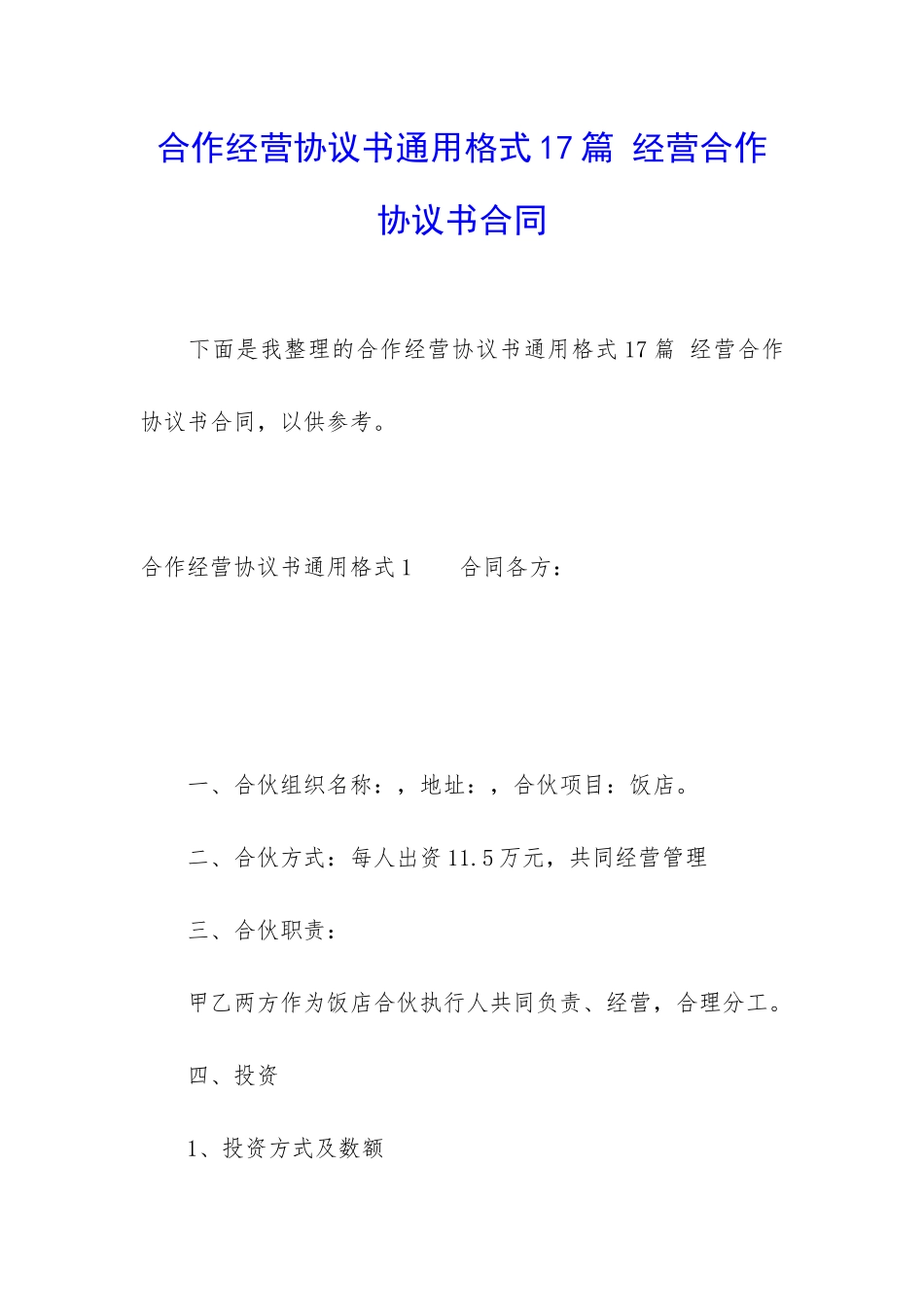 合作经营协议书通用格式17篇 经营合作协议书合同

下面是我整理的合作经营协议书通用格式17篇 经营合作协议书合同，以供参考。

合作经营协议书通用格式1　　合同各方：

一、合伙组织名称：，地址：，合伙项目：饭店。

二、合伙方式：每人出资11.5万元，共同经营管理

三、合伙职责：

甲乙两方作为饭店合伙执行人共同负责、经营，合理分工。

四、投资

1、投资方式及数额